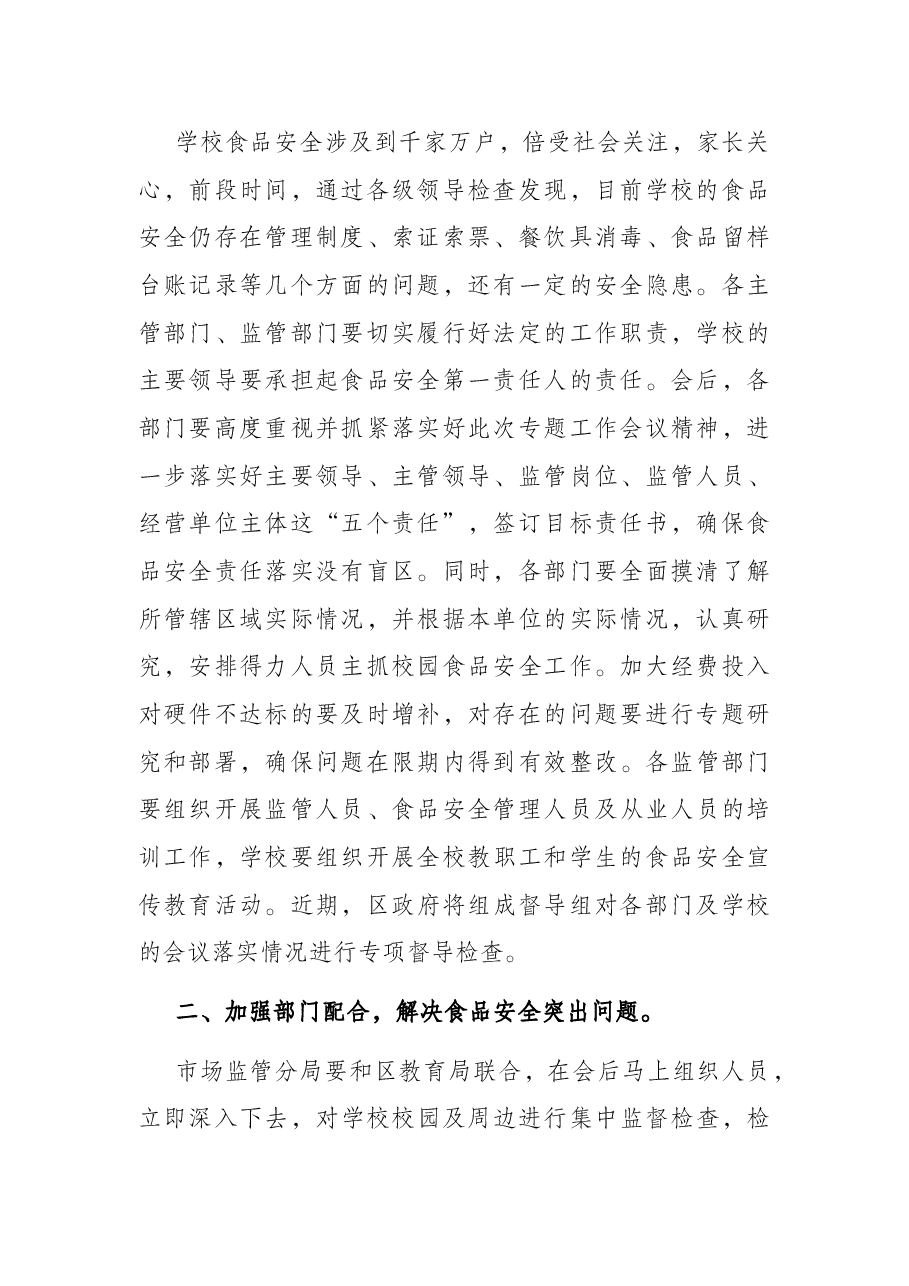 学校食品安全涉及到千家万户，倍受社会关注，家长关心，前段时间，通过各级领导检查发现，目前学校的食品安全仍存在管理制度、索证索票、餐饮具消毒、食品留样台账记录等几个方面的问题，还有一定的安全隐患。各主管部门、监管部门要切实履行好法定的工作职责，学校的主要领导要承担起食品安全第一责任人的责任。会后，各部门要高度重视并抓紧落实好此次专题工作会议精神，进一步落实好主要领导、主管领导、监管岗位、监管人员、经营单位主体这“五个责任”，签订目标责任书，确保食品安全责任落实没有盲区。同时，各部门要全面摸清了解所管辖区域实际情况，并根据本单位的实际情况，认真研究，安排得力人员主抓校园食品安全工作。加大经费投入对硬件不达标的要及时增补，对存在的问题要进行专题研究和部署，确保问题在限期内得到有效整改。各监管部门要组织开展监管人员、食品安全管理人员及从业人员的培训工作，学校要组织开展全校教职工和学生的食品安全宣传教育活动。近期，区政府将组成督导组对各部门及学校的会议落实情况进行专项督导检查。

二、加强部门配合，解决食品安全突出问题。

市场监管分局要和区教育局联合，在会后马上组织人员，立即深入下去，对学校校园及周边进行集中监督检查，检